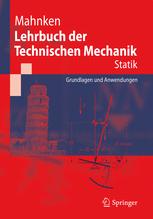 Mahnken
Lehrbuch der Technischen Mechanik
Statik

Grundlagen und Anwendungen

Springer